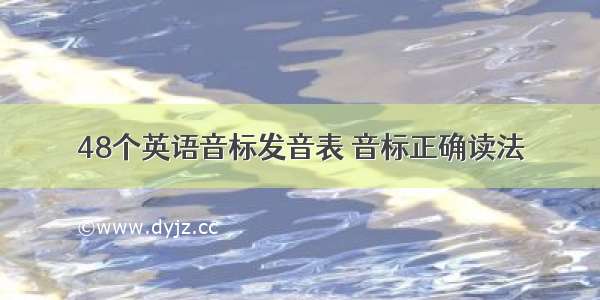 48个英语音标发音表 音标正确读法

©www.dyjz.cc